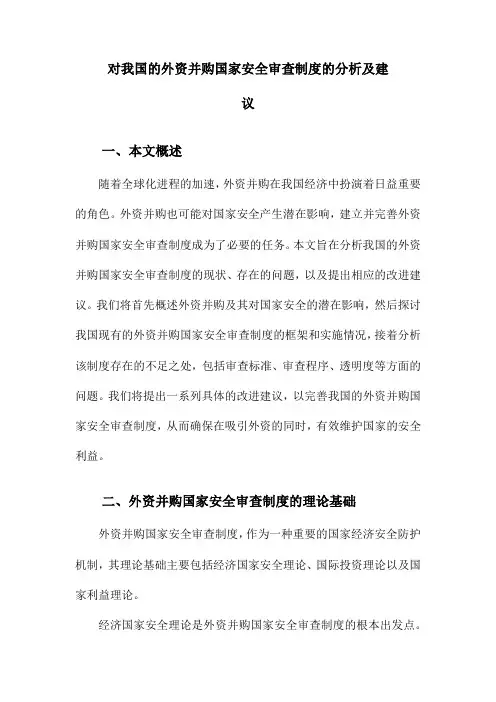 对我国的外资并购国家安全审查制度的分析及建议

一、本文概述

随着全球化进程的加速，外资并购在我国经济中扮演着日益重要的角色。外资并购也可能对国家安全产生潜在影响，建立并完善外资并购国家安全审查制度成为了必要的任务。本文旨在分析我国的外资并购国家安全审查制度的现状、存在的问题，以及提出相应的改进建议。我们将首先概述外资并购及其对国家安全的潜在影响，然后探讨我国现有的外资并购国家安全审查制度的框架和实施情况，接着分析该制度存在的不足之处，包括审查标准、审查程序、透明度等方面的问题。我们将提出一系列具体的改进建议，以完善我国的外资并购国家安全审查制度，从而确保在吸引外资的同时，有效维护国家的安全利益。

二、外资并购国家安全审查制度的理论基础

外资并购国家安全审查制度，作为一种重要的国家经济安全防护机制，其理论基础主要包括经济国家安全理论、国际投资理论以及国家利益理论。

经济国家安全理论是外资并购国家安全审查制度的根本出发点。